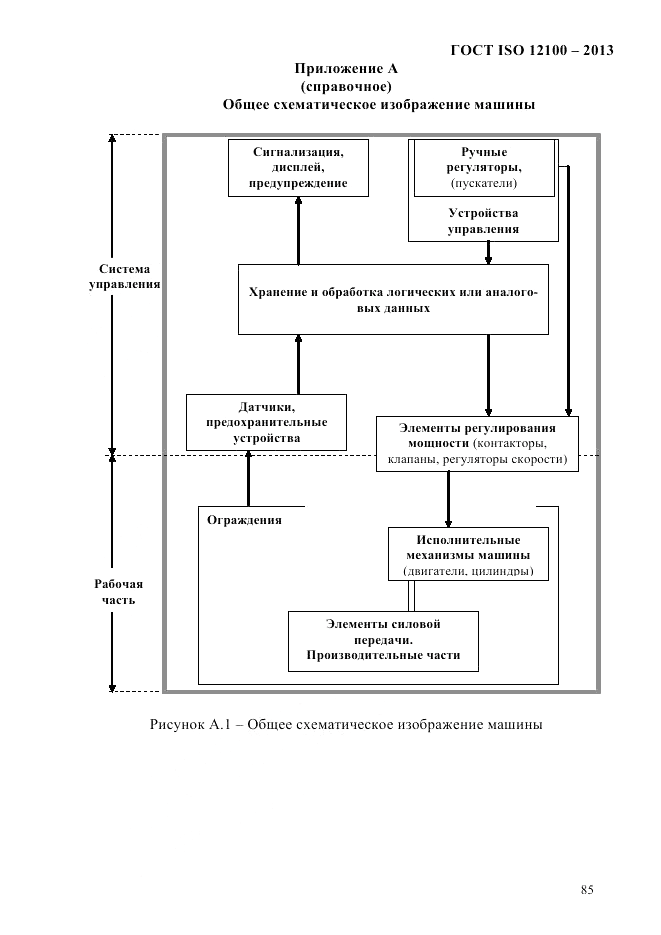 ГОСТ ISO 12100 – 2013

Приложение А
(справочное)
Общее схематическое изображение машины

Система управления

Сигнализация, дисплей, предупреждение

Ручные регуляторы, (пускатели)

Устройства управления

Хранение и обработка логических или аналоговых данных

Датчики, предохранительные устройства

Элементы регулирования мощности (контакторы, клапаны, регуляторы скорости)

Рабочая часть

Ограждения

Исполнительные механизмы машины (двигатели, цилиндры)

Элементы силовой передачи. Производительные части

Рисунок А.1 – Общее схематическое изображение машины

85